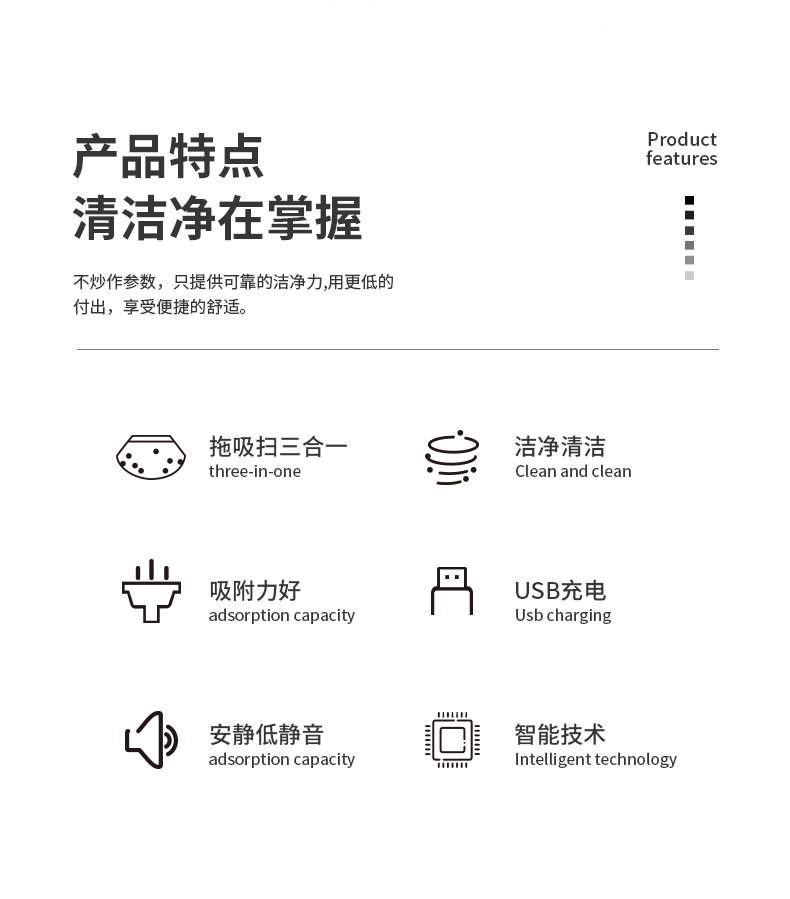 产品特点
清洁净在掌握

Product
features

不炒作参数，只提供可靠的洁净力,用更低的付出，享受便捷的舒适。

拖吸扫三合一
three-in-one

洁净清洁
Clean and clean

吸附力好
adsorption capacity

USB充电
Usb charging

安静低静音
adsorption capacity

智能技术
Intelligent technology